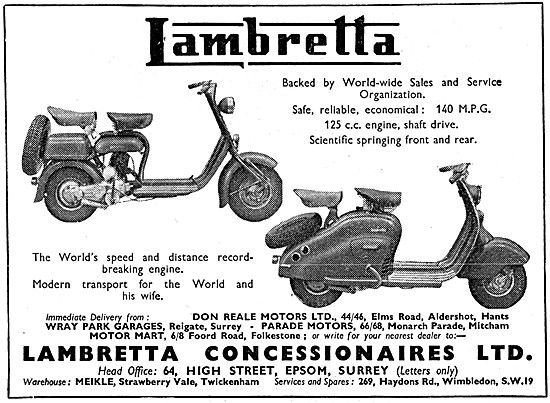 Lambretta

Backed by World-wide Sales and Service Organization.
Safe, reliable, economical: 140 M.P.G.
125 c.c. engine, shaft drive.
Scientific springing front and rear.

The World's speed and distance record-breaking engine.
Modern transport for the World and his wife.

Immediate Delivery from: DON REALE MOTORS LTD., 44/46, Elms Road, Aldershot, Hants
WRAY PARK GARAGES, Reigate, Surrey - PARADE MOTORS, 66/68, Monarch Parade, Mitcham
MOTOR MART, 6/8 Foord Road, Folkestone; or write for your nearest dealer to:—

LAMBRETTA CONCESSIONAIRES LTD.
Head Office: 64, HIGH STREET, EPSOM, SURREY (Letters only)
Warehouse: MEIKLE, Strawberry Vale, Twickenham Services and Spares: 269, Haydons Rd., Wimbledon, S.W.19